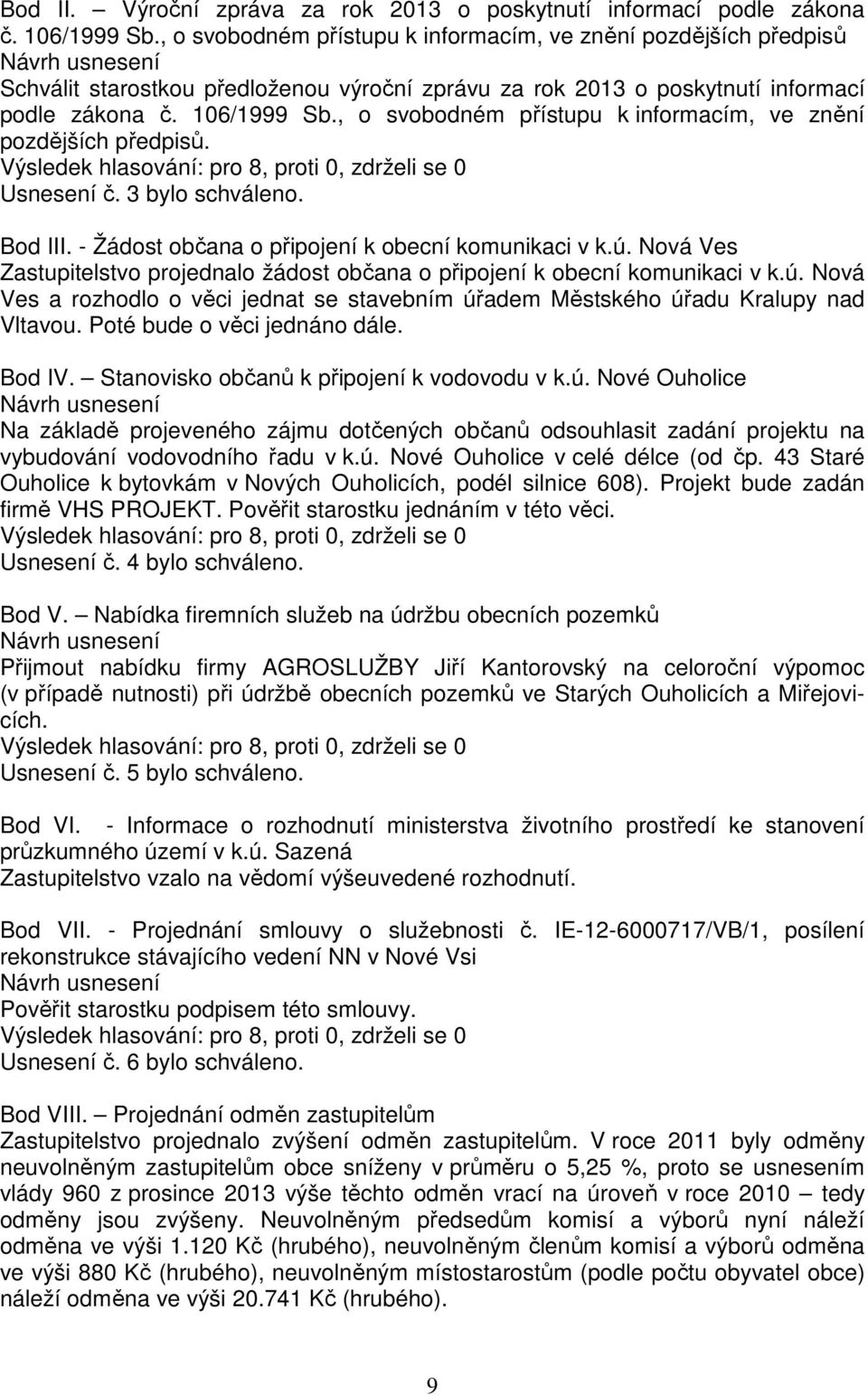 Bod II. – Výroční zpráva za rok 2013 o poskytnutí informací podle zákona č. 106/1999 Sb., o svobodném přístupu k informacím, ve znění pozdějších předpisů
Návrh usnesení
Schválit starostkou předloženou výroční zprávu za rok 2013 o poskytnutí informací podle zákona č. 106/1999 Sb., o svobodném přístupu k informacím, ve znění pozdějších předpisů.
Výsledek hlasování: pro 8, proti 0, zdrželi se 0
Usnesení č. 3 bylo schváleno.

Bod III. - Žádost občana o připojení k obecní komunikaci v k.ú. Nová Ves
Zastupitelstvo projednalo žádost občana o připojení k obecní komunikaci v k.ú. Nová Ves a rozhodlo o věci jednat se stavebním úřadem Městského úřadu Kralupy nad Vltavou. Poté bude o věci jednáno dále.

Bod IV. Stanovisko občanů k připojení k vodovodu v k.ú. Nové Ouholice
Návrh usnesení
Na základě projeveného zájmu dotčených občanů odsouhlasit zadání projektu na vybudování vodovodního řadu v k.ú. Nové Ouholice v celé délce (od čp. 43 Staré Ouholice k bytovkám v Nových Ouholicích, podél silnice 608). Projekt bude zadán firmě VHS PROJEKT. Pověřit starostku jednáním v této věci.
Výsledek hlasování: pro 8, proti 0, zdrželi se 0
Usnesení č. 4 bylo schváleno.

Bod V. – Nabídka firemních služeb na údržbu obecních pozemků
Návrh usnesení
Přijmout nabídku firmy AGROSLUŽBY Jiří Kantorovský na celoroční výpomoc (v případě nutnosti) při údržbě obecních pozemků ve Starých Ouholicích a Miřejovicích.
Výsledek hlasování: pro 8, proti 0, zdrželi se 0
Usnesení č. 5 bylo schváleno.

Bod VI. - Informace o rozhodnutí ministerstva životního prostředí ke stanovení průzkumného území v k.ú. Sazená
Zastupitelstvo vzalo na vědomí výšeuvedené rozhodnutí.

Bod VII. - Projednání smlouvy o služebnosti č. IE-12-6000717/VB/1, posílení rekonstrukce stávajícího vedení NN v Nové Vsi
Návrh usnesení
Pověřit starostku podpisem této smlouvy.
Výsledek hlasování: pro 8, proti 0, zdrželi se 0
Usnesení č. 6 bylo schváleno.

Bod VIII. – Projednání odměn zastupitelům
Zastupitelstvo projednalo zvýšení odměn zastupitelům. V roce 2011 byly odměny neuvolněným zastupitelům obce sníženy v průměru o 5,25 %, proto se usnesením vlády 960 z prosince 2013 výše těchto odměn vrací na úroveň v roce 2010 – tedy odměny jsou zvýšeny. Neuvolněným předsedům komisí a výborů nyní náleží odměna ve výši 1.120 Kč (hrubého), neuvolněným členům komisí a výborů odměna ve výši 880 Kč (hrubého), neuvolněným místostarostům (podle počtu obyvatel obce) náleží odměna ve výši 20.741 Kč (hrubého).

9